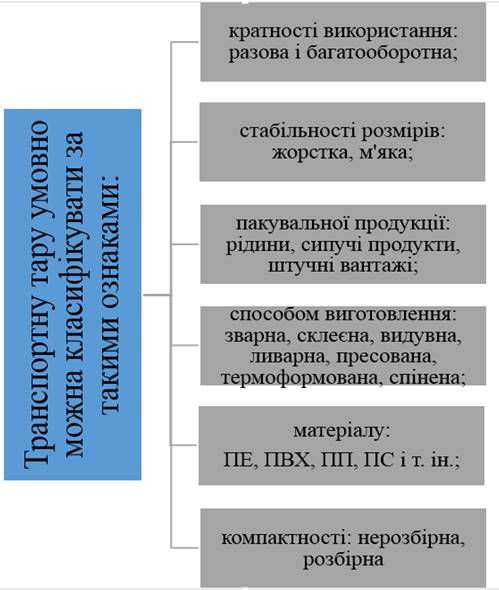 Транспортну тару умовно можна класифікувати за такими ознаками:

кратності використання: разова і багатооборотна;

стабільності розмірів: жорстка, м'яка;

пакувальної продукції: рідини, сипучі продукти, штучні вантажі;

способом виготовлення: зварна, склеєна, видувна, ливарна, пресована, термоформована, спінена;

матеріалу: ПЕ, ПВХ, ПП, ПС і т. ін.;

компактності: нерозбірна, розбірна